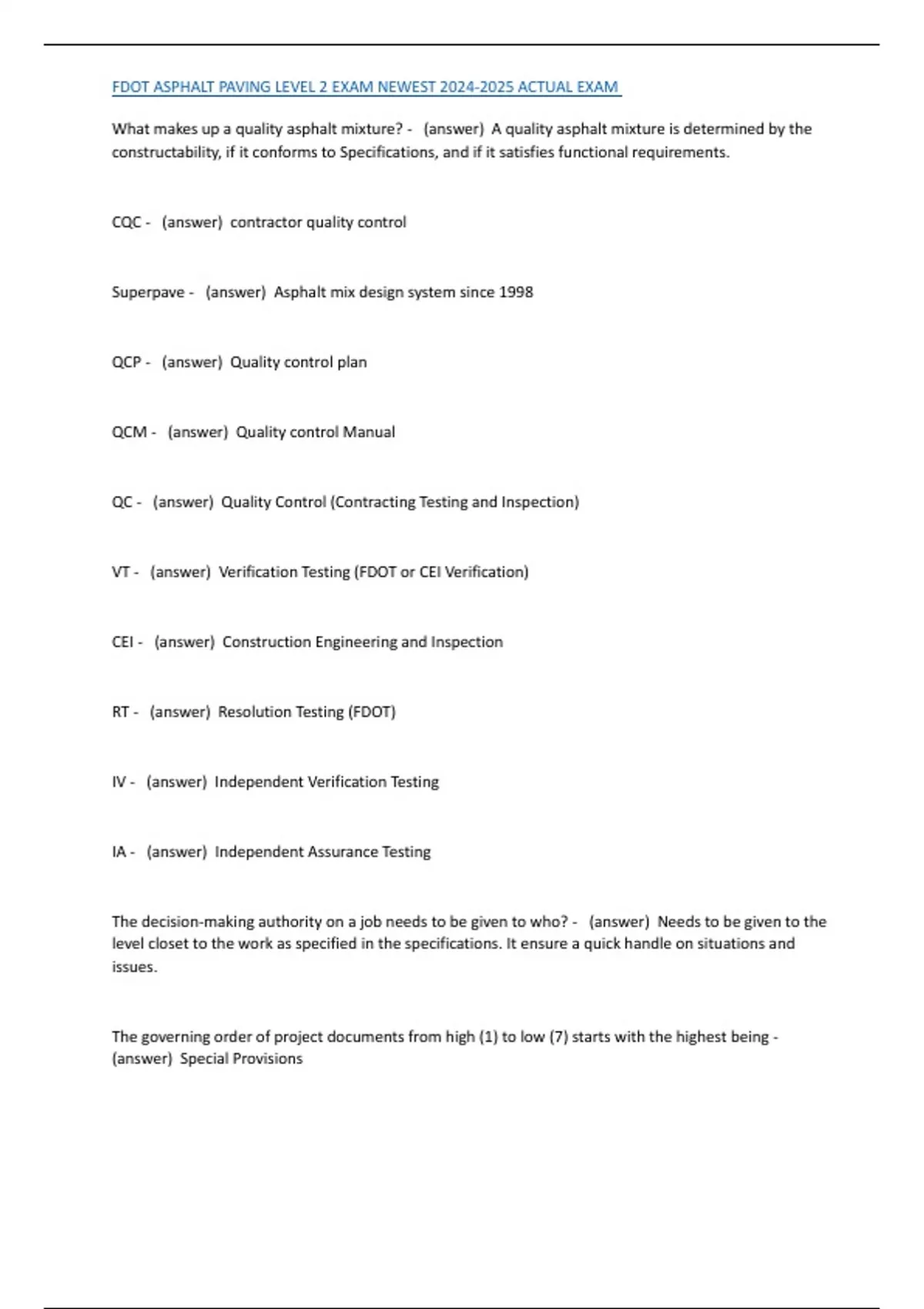 FDOT ASPHALT PAVING LEVEL 2 EXAM NEWEST 2024-2025 ACTUAL EXAM

What makes up a quality asphalt mixture? - (answer) A quality asphalt mixture is determined by the constructability, if it conforms to Specifications, and if it satisfies functional requirements.

CQC - (answer) contractor quality control

Superpave - (answer) Asphalt mix design system since 1998

QCP - (answer) Quality control plan

QCM - (answer) Quality control Manual

QC - (answer) Quality Control (Contracting Testing and Inspection)

VT - (answer) Verification Testing (FDOT or CEI Verification)

CEI - (answer) Construction Engineering and Inspection

RT - (answer) Resolution Testing (FDOT)

IV - (answer) Independent Verification Testing

IA - (answer) Independent Assurance Testing

The decision-making authority on a job needs to be given to who? - (answer) Needs to be given to the level closet to the work as specified in the specifications. It ensure a quick handle on situations and issues.

The governing order of project documents from high (1) to low (7) starts with the highest being - (answer) Special Provisions